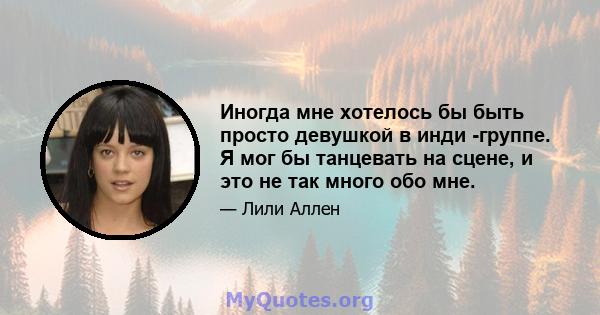 Иногда мне хотелось бы быть просто девушкой в инди -группе. Я мог бы танцевать на сцене, и это не так много обо мне.

— Лили Аллен

MyQuotes.org